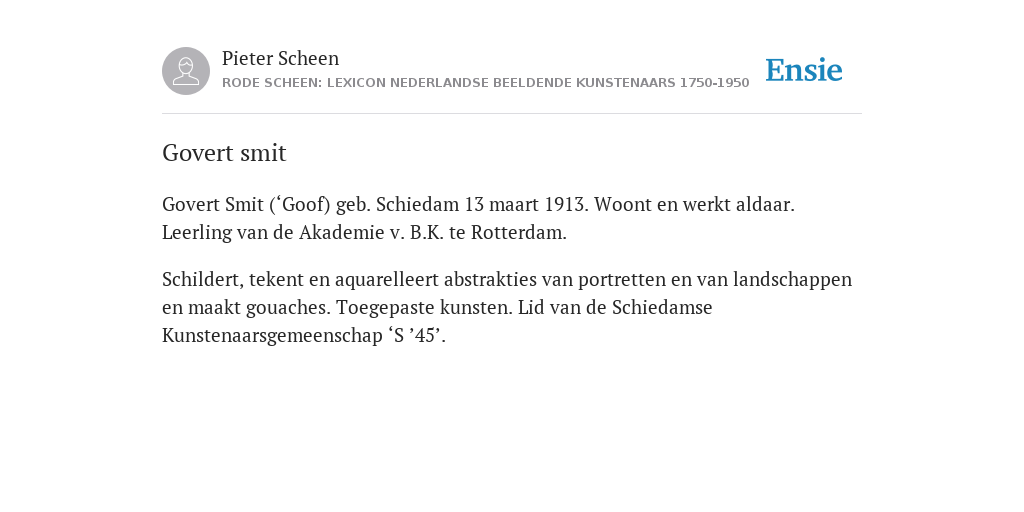 Pieter Scheen
RODE SCHEEN: LEXICON NEDERLANDSE BEELDENDE KUNSTENAARS 1750-1950

Ensie

Govert smit

Govert Smit (‘Goof) geb. Schiedam 13 maart 1913. Woont en werkt aldaar. Leerling van de Akademie v. B.K. te Rotterdam.

Schildert, tekent en aquarelleert abstrakties van portretten en van landschappen en maakt gouaches. Toegepaste kunsten. Lid van de Schiedamse Kunstenaarsgemeenschap ‘S ’45’.